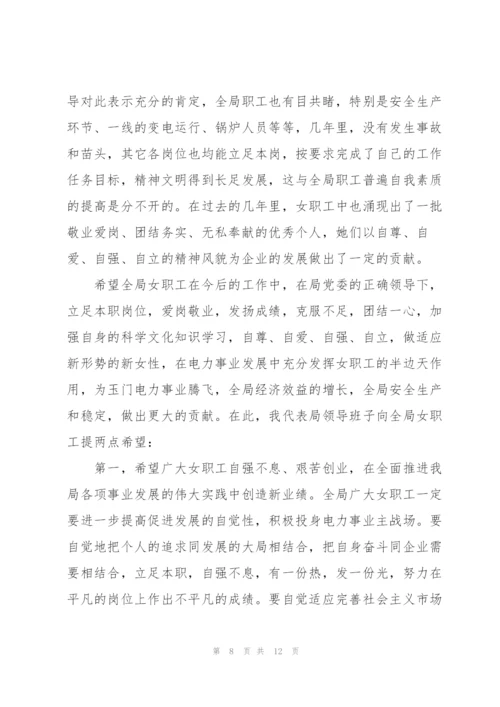 导对此表示充分的肯定，全局职工也有目共睹，特别是安全生产环节、一线的变电运行、锅炉人员等等，几年里，没有发生事故和苗头，其它各岗位也均能立足本岗，按要求完成了自己的工作任务目标，精神文明得到长足发展，这与全局职工普遍自我素质的提高是分不开的。在过去的几年里，女职工中也涌现出了一批敬业爱岗、团结务实、无私奉献的优秀个人，她们以自尊、自爱、自强、自立的精神风貌为企业的发展做出了一定的贡献。

希望全局女职工在今后的工作中，在局党委的正确领导下，立足本职岗位，爱岗敬业，发扬成绩，克服不足，团结一心，加强自身的科学文化知识学习，自尊、自爱、自强、自立，做适应新形势的新女性，在电力事业发展中充分发挥女职工的半边天作用，为玉门电力事业腾飞，全局经济效益的增长，全局安全生产和稳定，做出更大的贡献。在此，我代表局领导班子向全局女职工提两点希望：

第一，希望广大女职工自强不息、艰苦创业，在全面推进我局各项事业发展的伟大实践中创造新业绩。全局广大女职工一定要进一步提高促进发展的自觉性，积极投身电力事业主战场。要自觉地把个人的追求同发展的大局相结合，把自身奋斗同企业需要相结合，立足本职，自强不息，有一份热，发一份光，努力在平凡的岗位上作出不平凡的成绩。要自觉适应完善社会主义市场

第 8 页 共 12 页